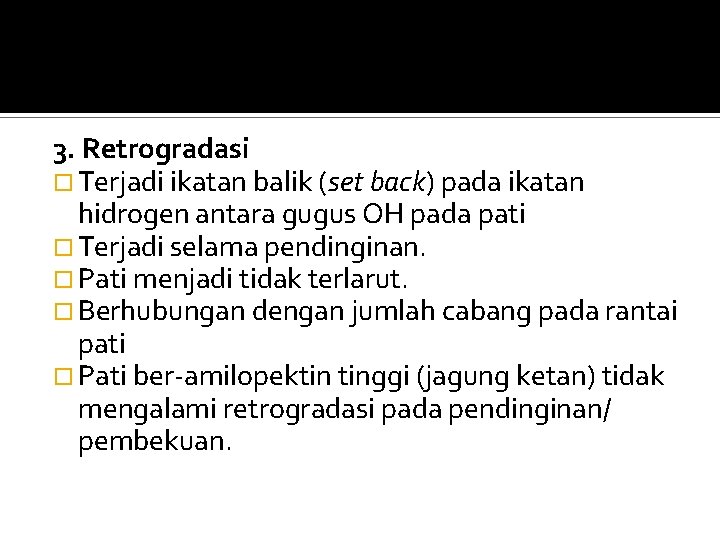 3. Retrogradasi

Terjadi ikatan balik (set back) pada ikatan hidrogen antara gugus OH pada pati

Terjadi selama pendinginan.

Pati menjadi tidak terlarut.

Berhubungan dengan jumlah cabang pada rantai pati

Pati ber-amilopektin tinggi (jagung ketan) tidak mengalami retrogradasi pada pendinginan/ pembekuan.